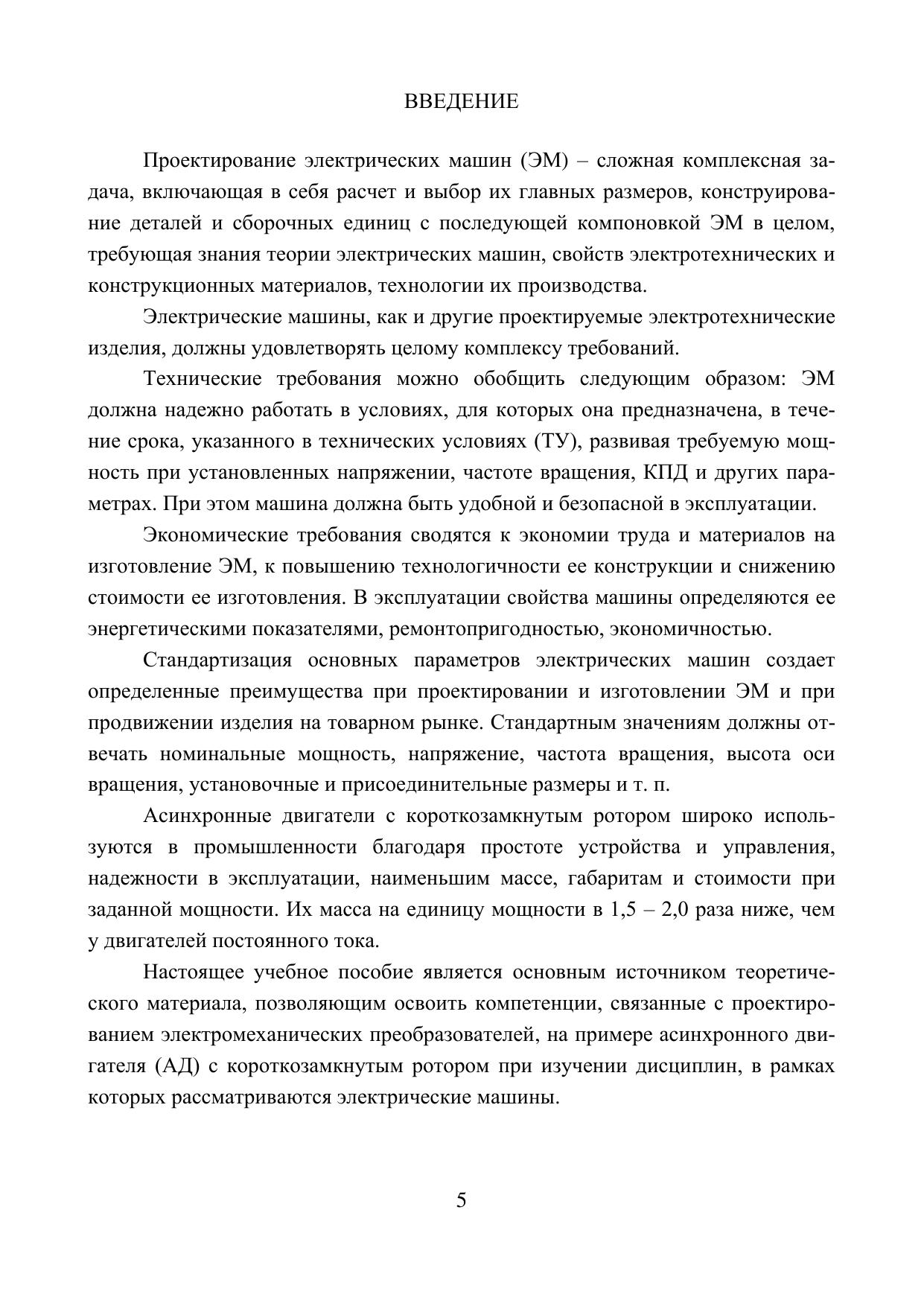 ВВЕДЕНИЕ

Проектирование электрических машин (ЭМ) – сложная комплексная задача, включающая в себя расчет и выбор их главных размеров, конструирование деталей и сборочных единиц с последующей компоновкой ЭМ в целом, требующая знания теории электрических машин, свойств электротехнических и конструкционных материалов, технологии их производства.

Электрические машины, как и другие проектируемые электротехнические изделия, должны удовлетворять целому комплексу требований.

Технические требования можно обобщить следующим образом: ЭМ должна надежно работать в условиях, для которых она предназначена, в течение срока, указанного в технических условиях (ТУ), развивая требуемую мощность при установленных напряжении, частоте вращения, КПД и других параметрах. При этом машина должна быть удобной и безопасной в эксплуатации.

Экономические требования сводятся к экономии труда и материалов на изготовление ЭМ, к повышению технологичности ее конструкции и снижению стоимости ее изготовления. В эксплуатации свойства машины определяются ее энергетическими показателями, ремонтопригодностью, экономичностью.

Стандартизация основных параметров электрических машин создает определенные преимущества при проектировании и изготовлении ЭМ и при продвижении изделия на товарном рынке. Стандартным значениям должны отвечать номинальные мощность, напряжение, частота вращения, высота оси вращения, установочные и присоединительные размеры и т. п.

Асинхронные двигатели с короткозамкнутым ротором широко используются в промышленности благодаря простоте устройства и управления, надежности в эксплуатации, наименьшим массе, габаритам и стоимости при заданной мощности. Их масса на единицу мощности в 1,5 – 2,0 раза ниже, чем у двигателей постоянного тока.

Настоящее учебное пособие является основным источником теоретического материала, позволяющим освоить компетенции, связанные с проектированием электромеханических преобразователей, на примере асинхронного двигателя (АД) с короткозамкнутым ротором при изучении дисциплин, в рамках которых рассматриваются электрические машины.

5